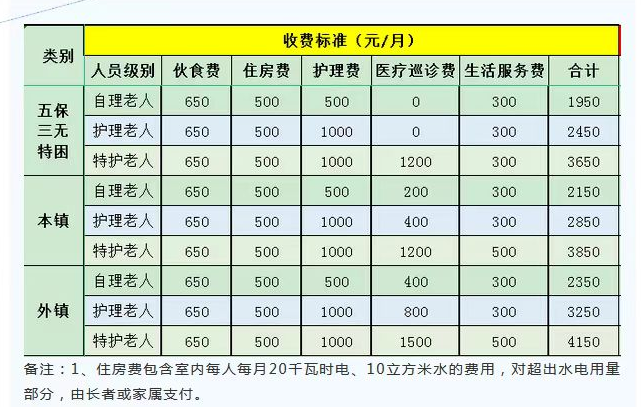 | 类别 | 收费标准（元/月） | | | | | | |
|---|---|---|---|---|---|---|---|
| | 人员级别 | 伙食费 | 住房费 | 护理费 | 医疗巡诊费 | 生活服务费 | 合计 |
| 五保三无特困 | 自理老人 | 650 | 500 | 500 | 0 | 300 | 1950 |
| | 护理老人 | 650 | 500 | 1000 | 0 | 300 | 2450 |
| | 特护老人 | 650 | 500 | 1000 | 1200 | 300 | 3650 |
| 本镇 | 自理老人 | 650 | 500 | 500 | 200 | 300 | 2150 |
| | 护理老人 | 650 | 500 | 1000 | 400 | 300 | 2850 |
| | 特护老人 | 650 | 500 | 1000 | 1200 | 500 | 3850 |
| 外镇 | 自理老人 | 650 | 500 | 500 | 400 | 300 | 2350 |
| | 护理老人 | 650 | 500 | 1000 | 800 | 300 | 3250 |
| | 特护老人 | 650 | 500 | 1000 | 1500 | 500 | 4150 |

备注：1、住房费包含室内每人每月20千瓦时电、10立方米水的费用，对超出水电用量部分，由长者或家属支付。